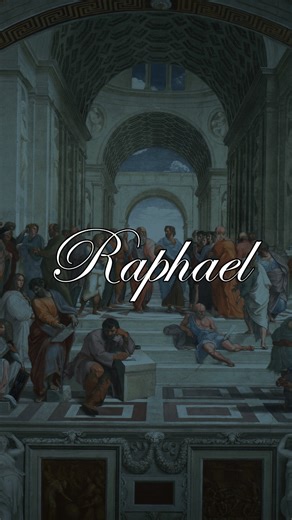 Raphael